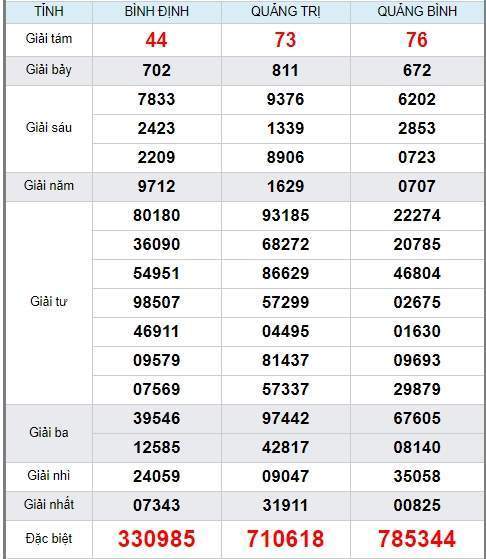 | TỈNH | BÌNH ĐỊNH | QUẢNG TRỊ | QUẢNG BÌNH |
|---|---|---|---|
| Giải tám | 44 | 73 | 76 |
| Giải bảy | 702 | 811 | 672 |
| Giải sáu | 7833 | 9376 | 6202 |
| | 2423 | 1339 | 2853 |
| | 2209 | 8906 | 0723 |
| Giải năm | 9712 | 1629 | 0707 |
| Giải tư | 80180 | 93185 | 22274 |
| | 36090 | 68272 | 20785 |
| | 54951 | 86629 | 46804 |
| | 98507 | 57299 | 02675 |
| | 46911 | 04495 | 01630 |
| | 09579 | 81437 | 09693 |
| | 07569 | 57337 | 29879 |
| Giải ba | 39546 | 97442 | 67605 |
| | 12585 | 42817 | 08140 |
| Giải nhì | 24059 | 09047 | 35058 |
| Giải nhất | 07343 | 31911 | 00825 |
| Đặc biệt | 330985 | 710618 | 785344 |